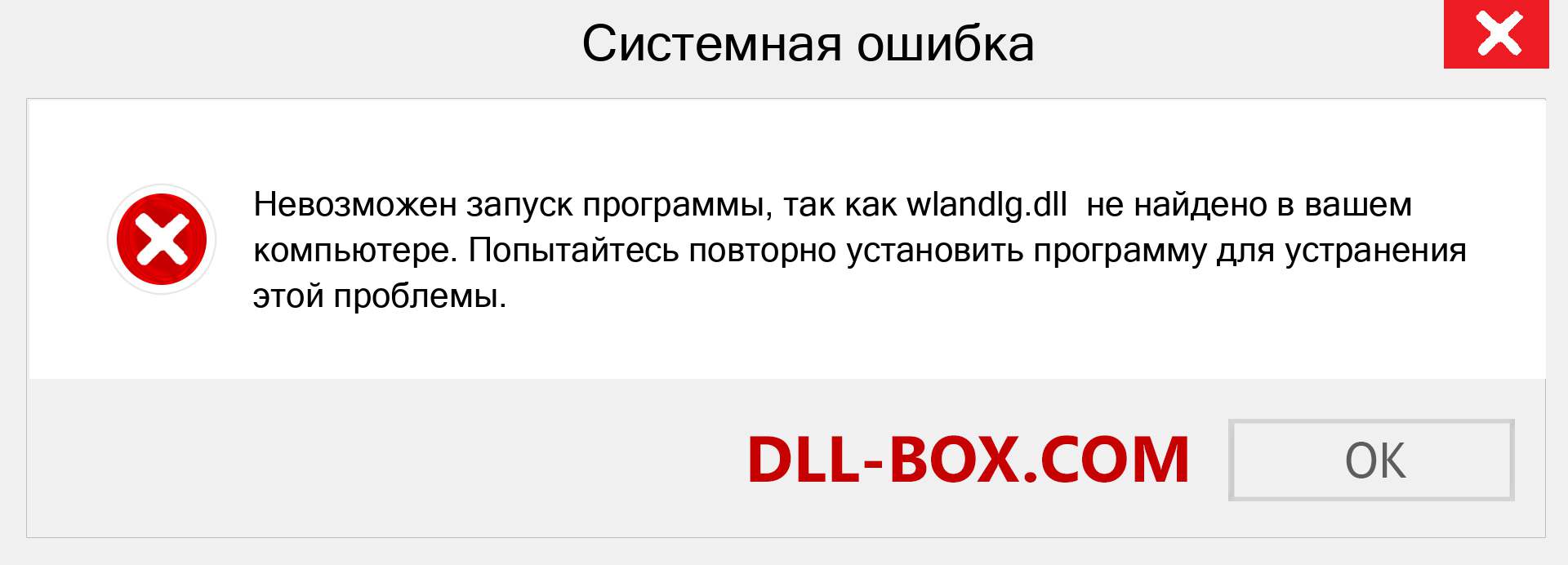 Системная ошибка

Невозможен запуск программы, так как wlandlg.dll не найдено в вашем компьютере. Попытайтесь повторно установить программу для устранения этой проблемы.

DLL-BOX.COM

OK